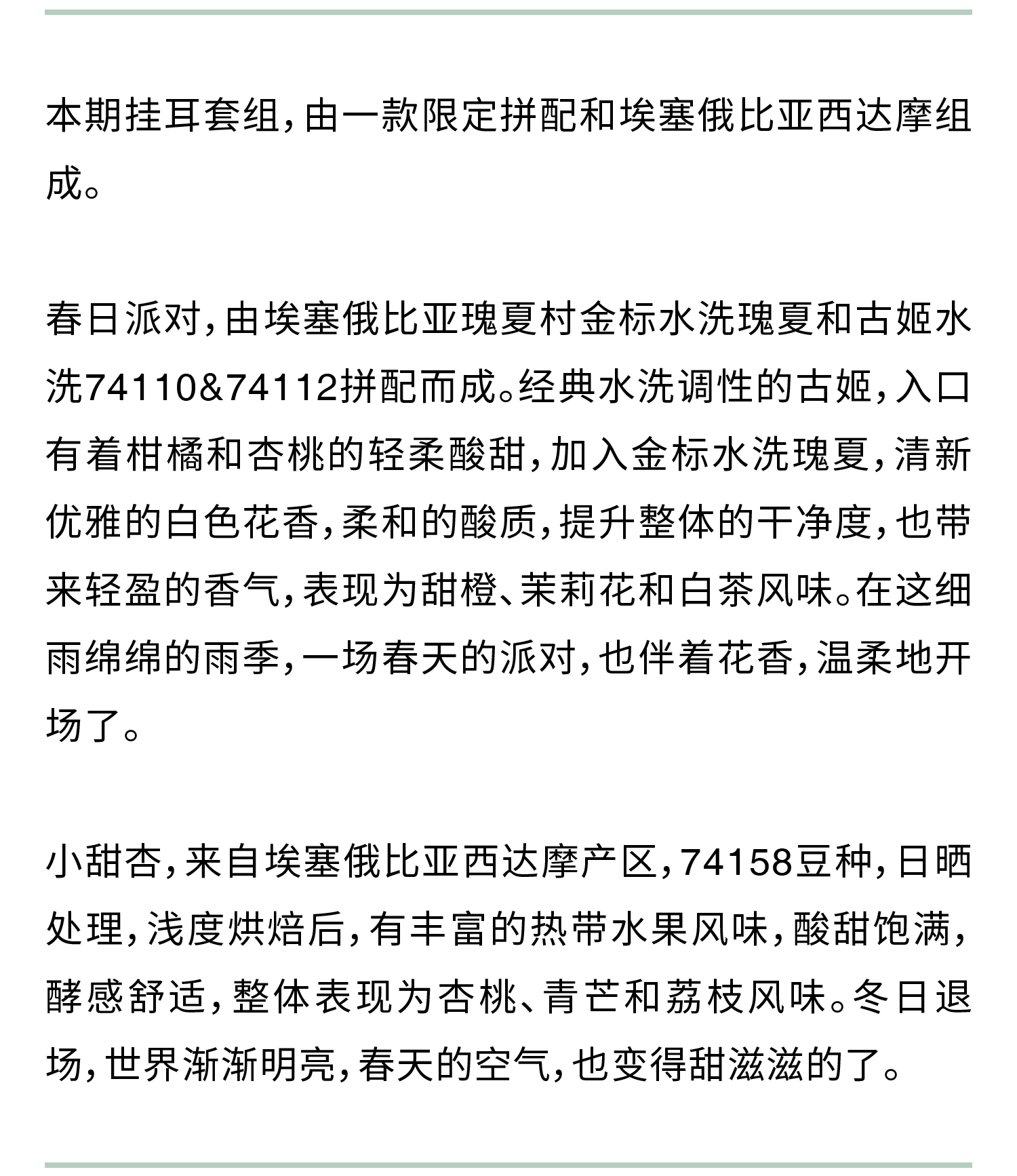 本期挂耳套组，由一款限定拼配和埃塞俄比亚西达摩组成。

春日派对，由埃塞俄比亚瑰夏村金标水洗瑰夏和古姬水洗74110&74112拼配而成。经典水洗调性的古姬，入口有着柑橘和杏桃的轻柔酸甜，加入金标水洗瑰夏，清新优雅的白色花香，柔和的酸质，提升整体的干净度，也带来轻盈的香气，表现为甜橙、茉莉花和白茶风味。在这细雨绵绵的雨季，一场春天的派对，也伴着花香，温柔地开场了。

小甜杏，来自埃塞俄比亚西达摩产区，74158豆种，日晒处理，浅度烘焙后，有丰富的热带水果风味，酸甜饱满，酵感舒适，整体表现为杏桃、青芒和荔枝风味。冬日退场，世界渐渐明亮，春天的空气，也变得甜滋滋的了。